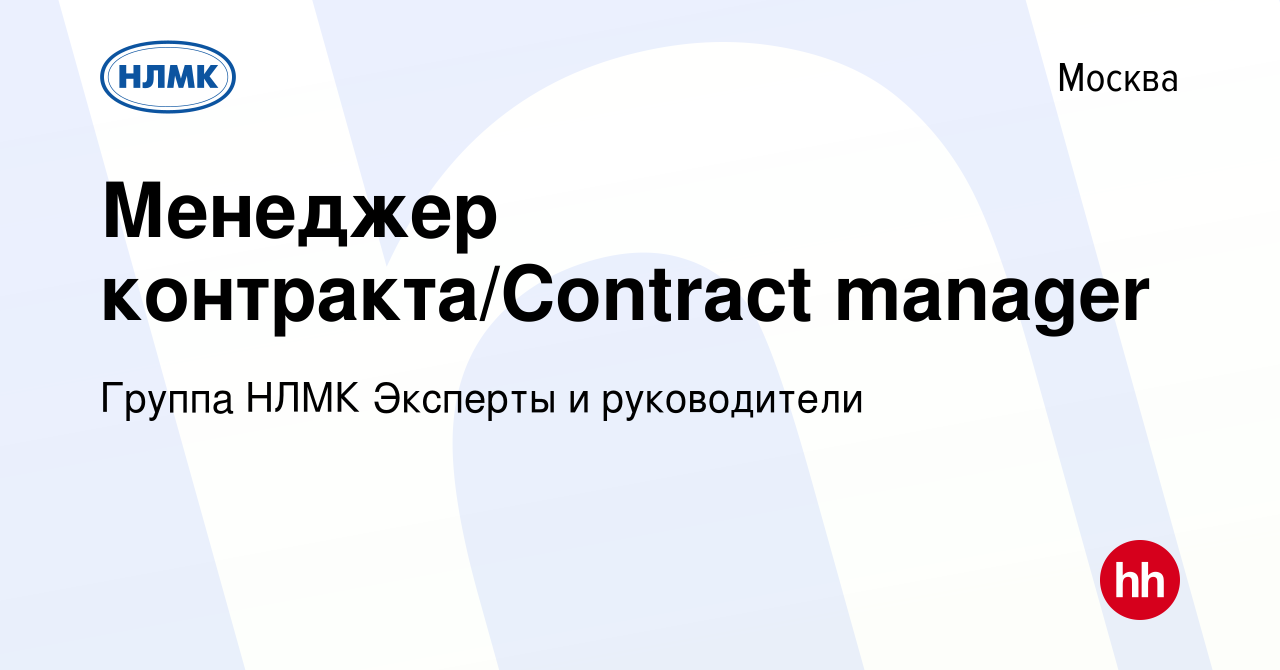 НЛМК

Москва

Менеджер контракта/Contract manager

Группа НЛМК Эксперты и руководители

hh